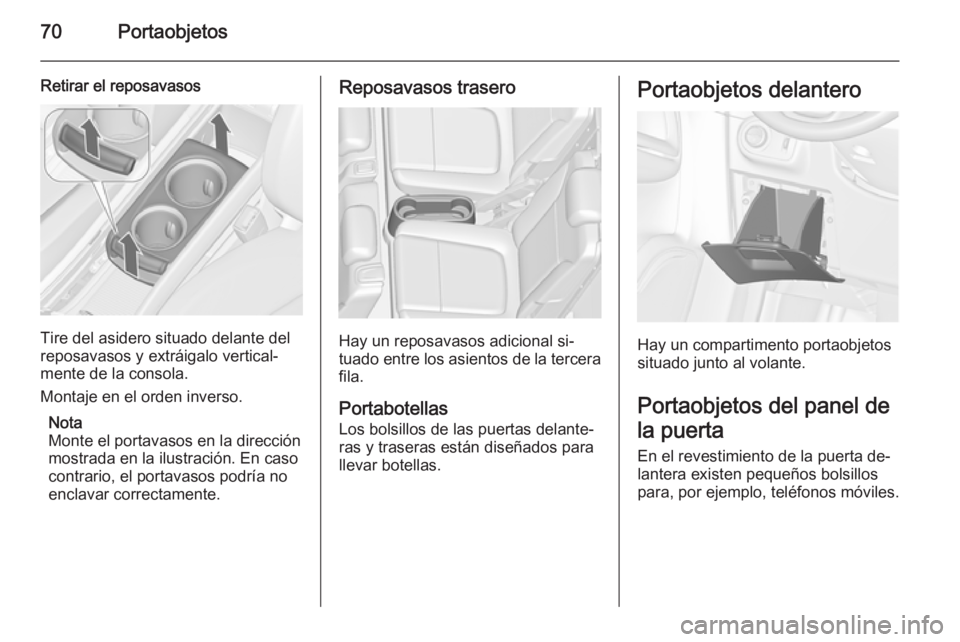 70 Portaobjetos

Retirar el reposavasos

Tire del asidero situado delante del reposavasos y extráigalo verticalmente de la consola.

Montaje en el orden inverso.

Nota
Monte el portavasos en la dirección mostrada en la ilustración. En caso contrario, el portavasos podría no enclavar correctamente.

Reposavasos trasero

Hay un reposavasos adicional situado entre los asientos de la tercera fila.

Portabotellas
Los bolsillos de las puertas delanteras y traseras están diseñados para llevar botellas.

Portaobjetos delantero

Hay un compartimento portaobjetos situado junto al volante.

Portaobjetos del panel de la puerta
En el revestimiento de la puerta delantera existen pequeños bolsillos para, por ejemplo, teléfonos móviles.

carmanualsonline.info